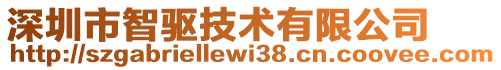 深圳市智驱技术有限公司
http://szgabriellewi38.cn.coovee.com